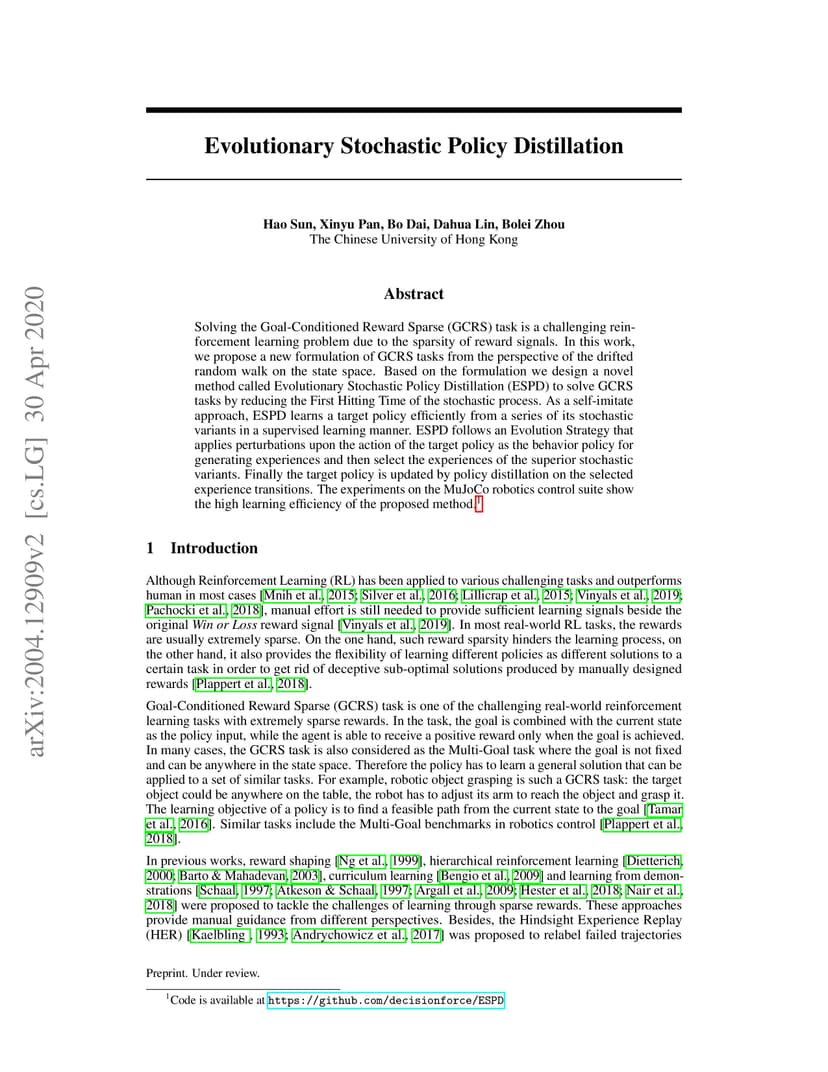 arXiv:2004.12909v2 [cs.LG] 30 Apr 2020

Evolutionary Stochastic Policy Distillation

Hao Sun, Xinyu Pan, Bo Dai, Dahua Lin, Bolei Zhou
The Chinese University of Hong Kong

Abstract

Solving the Goal-Conditioned Reward Sparse (GCRS) task is a challenging reinforcement learning problem due to the sparsity of reward signals. In this work, we propose a new formulation of GCRS tasks from the perspective of the drifted random walk on the state space. Based on the formulation we design a novel method called Evolutionary Stochastic Policy Distillation (ESPD) to solve GCRS tasks by reducing the First Hitting Time of the stochastic process. As a self-imitate approach, ESPD learns a target policy efficiently from a series of its stochastic variants in a supervised learning manner. ESPD follows an Evolution Strategy that applies perturbations upon the action of the target policy as the behavior policy for generating experiences and then select the experiences of the superior stochastic variants. Finally the target policy is updated by policy distillation on the selected experience transitions. The experiments on the MuJoCo robotics control suite show the high learning efficiency of the proposed method.$^1$

1 Introduction

Although Reinforcement Learning (RL) has been applied to various challenging tasks and outperforms human in most cases [Mnih et al., 2015; Silver et al., 2016; Lillicrap et al., 2015; Vinyals et al., 2019; Pachocki et al., 2018], manual effort is still needed to provide sufficient learning signals beside the original Win or Loss reward signal [Vinyals et al., 2019]. In most real-world RL tasks, the rewards are usually extremely sparse. On the one hand, such reward sparsity hinders the learning process, on the other hand, it also provides the flexibility of learning different policies as different solutions to a certain task in order to get rid of deceptive sub-optimal solutions produced by manually designed rewards [Plappert et al., 2018].

Goal-Conditioned Reward Sparse (GCRS) task is one of the challenging real-world reinforcement learning tasks with extremely sparse rewards. In the task, the goal is combined with the current state as the policy input, while the agent is able to receive a positive reward only when the goal is achieved. In many cases, the GCRS task is also considered as the Multi-Goal task where the goal is not fixed and can be anywhere in the state space. Therefore the policy has to learn a general solution that can be applied to a set of similar tasks. For example, robotic object grasping is such a GCRS task: the target object could be anywhere on the table, the robot has to adjust its arm to reach the object and grasp it. The learning objective of a policy is to find a feasible path from the current state to the goal [Tamar et al., 2016]. Similar tasks include the Multi-Goal benchmarks in robotics control [Plappert et al., 2018].

In previous works, reward shaping [Ng et al., 1999], hierarchical reinforcement learning [Dietterich, 2000; Barto & Mahadevan, 2003], curriculum learning [Bengio et al., 2009] and learning from demonstrations [Schaal, 1997; Atkeson & Schaal, 1997; Argall et al., 2009; Hester et al., 2018; Nair et al., 2018] were proposed to tackle the challenges of learning through sparse rewards. These approaches provide manual guidance from different perspectives. Besides, the Hindsight Experience Replay (HER) [Kaelbling , 1993; Andrychowicz et al., 2017] was proposed to relabel failed trajectories

Preprint. Under review.

$^1$Code is available at https://github.com/decisionforce/ESPD